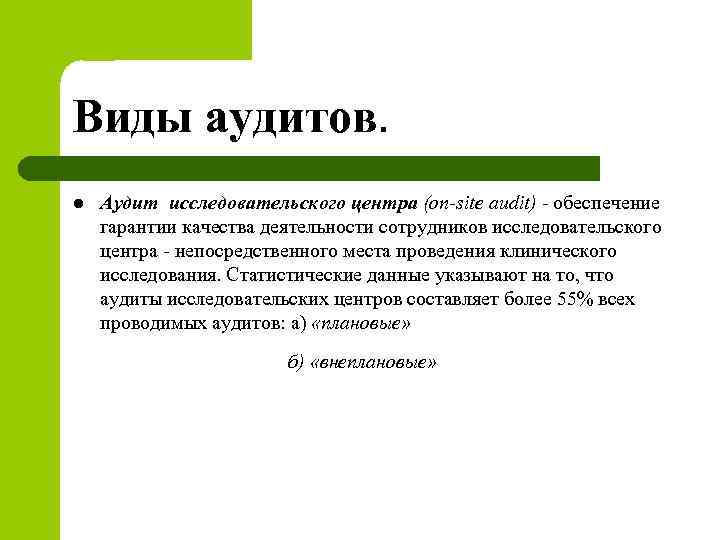 Виды аудитов.

● Аудит исследовательского центра (on-site audit) - обеспечение гарантии качества деятельности сотрудников исследовательского центра - непосредственного места проведения клинического исследования. Статистические данные указывают на то, что аудиты исследовательских центров составляет более 55% всех проводимых аудитов: а) «плановые»

б) «внеплановые»